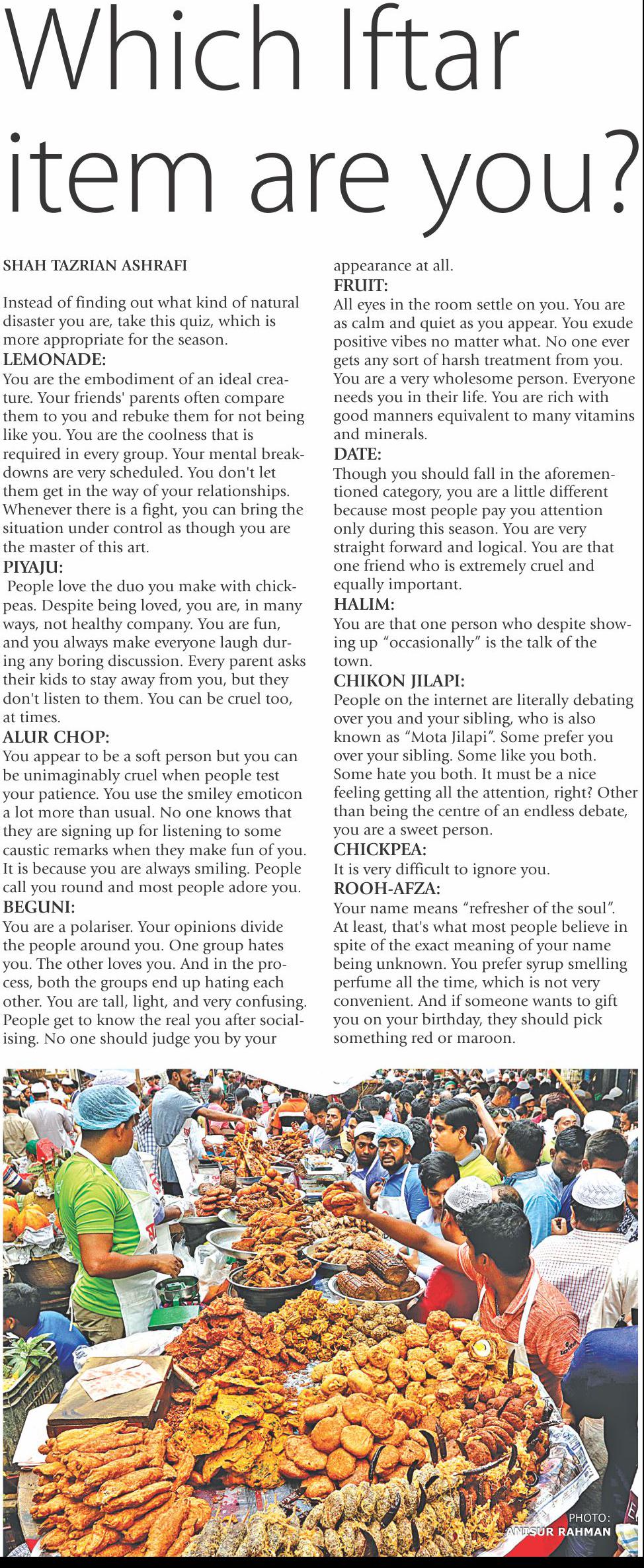 Which Iftar item are you?

SHAH TAZRIAN ASHRAFI

Instead of finding out what kind of natural disaster you are, take this quiz, which is more appropriate for the season.

LEMONADE:
You are the embodiment of an ideal creature. Your friends' parents often compare them to you and rebuke them for not being like you. You are the coolness that is required in every group. Your mental breakdowns are very scheduled. You don't let them get in the way of your relationships. Whenever there is a fight, you can bring the situation under control as though you are the master of this art.

PIYAJU:
People love the duo you make with chickpeas. Despite being loved, you are, in many ways, not healthy company. You are fun, and you always make everyone laugh during any boring discussion. Every parent asks their kids to stay away from you, but they don't listen to them. You can be cruel too, at times.

ALUR CHOP:
You appear to be a soft person but you can be unimaginably cruel when people test your patience. You use the smiley emoticon a lot more than usual. No one knows that they are signing up for listening to some caustic remarks when they make fun of you. It is because you are always smiling. People call you round and most people adore you.

BEGUNI:
You are a polariser. Your opinions divide the people around you. One group hates you. The other loves you. And in the process, both the groups end up hating each other. You are tall, light, and very confusing. People get to know the real you after socialising. No one should judge you by your appearance at all.

FRUIT:
All eyes in the room settle on you. You are as calm and quiet as you appear. You exude positive vibes no matter what. No one ever gets any sort of harsh treatment from you. You are a very wholesome person. Everyone needs you in their life. You are rich with good manners equivalent to many vitamins and minerals.

DATE:
Though you should fall in the aforementioned category, you are a little different because most people pay you attention only during this season. You are very straight forward and logical. You are that one friend who is extremely cruel and equally important.

HALIM:
You are that one person who despite showing up "occasionally" is the talk of the town.

CHIKON JILAPI:
People on the internet are literally debating over you and your sibling, who is also known as "Mota Jilapi". Some prefer you over your sibling. Some like you both. Some hate you both. It must be a nice feeling getting all the attention, right? Other than being the centre of an endless debate, you are a sweet person.

CHICKPEA:
It is very difficult to ignore you.

ROOH-AFZA:
Your name means "refresher of the soul". At least, that's what most people believe in spite of the exact meaning of your name being unknown. You prefer syrup smelling perfume all the time, which is not very convenient. And if someone wants to gift you on your birthday, they should pick something red or maroon.

PHOTO: ANISUR RAHMAN